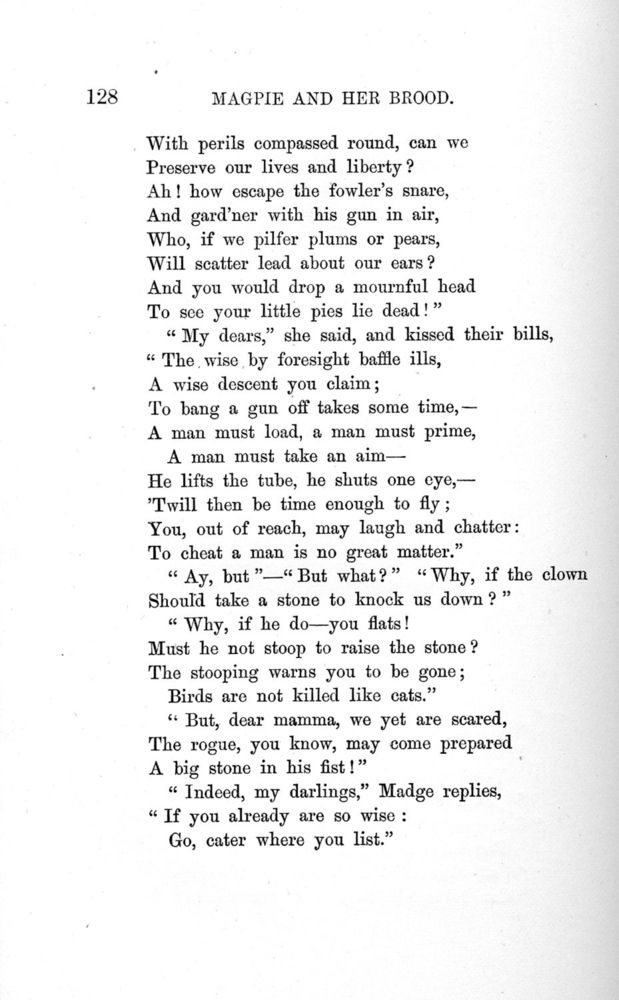 128 MAGPIE AND HER BROOD.

With perils compassed round, can we
Preserve our lives and liberty?
Ah! how escape the fowler's snare,
And gard'ner with his gun in air,
Who, if we pilfer plums or pears,
Will scatter lead about our ears?
And you would drop a mournful head
To see your little pies lie dead!"
"My dears," she said, and kissed their bills,
"The wise by foresight baffle ills,
A wise descent you claim;
To bang a gun off takes some time,—
A man must load, a man must prime,
A man must take an aim—
He lifts the tube, he shuts one eye,—
'Twill then be time enough to fly;
You, out of reach, may laugh and chatter:
To cheat a man is no great matter."
"Ay, but"—"But what?" "Why, if the clown
Should take a stone to knock us down?"
"Why, if he do—you flats!
Must he not stoop to raise the stone?
The stooping warns you to be gone;
Birds are not killed like cats."
"But, dear mamma, we yet are scared,
The rogue, you know, may come prepared
A big stone in his fist!"
"Indeed, my darlings," Madge replies,
"If you already are so wise:
Go, cater where you list."